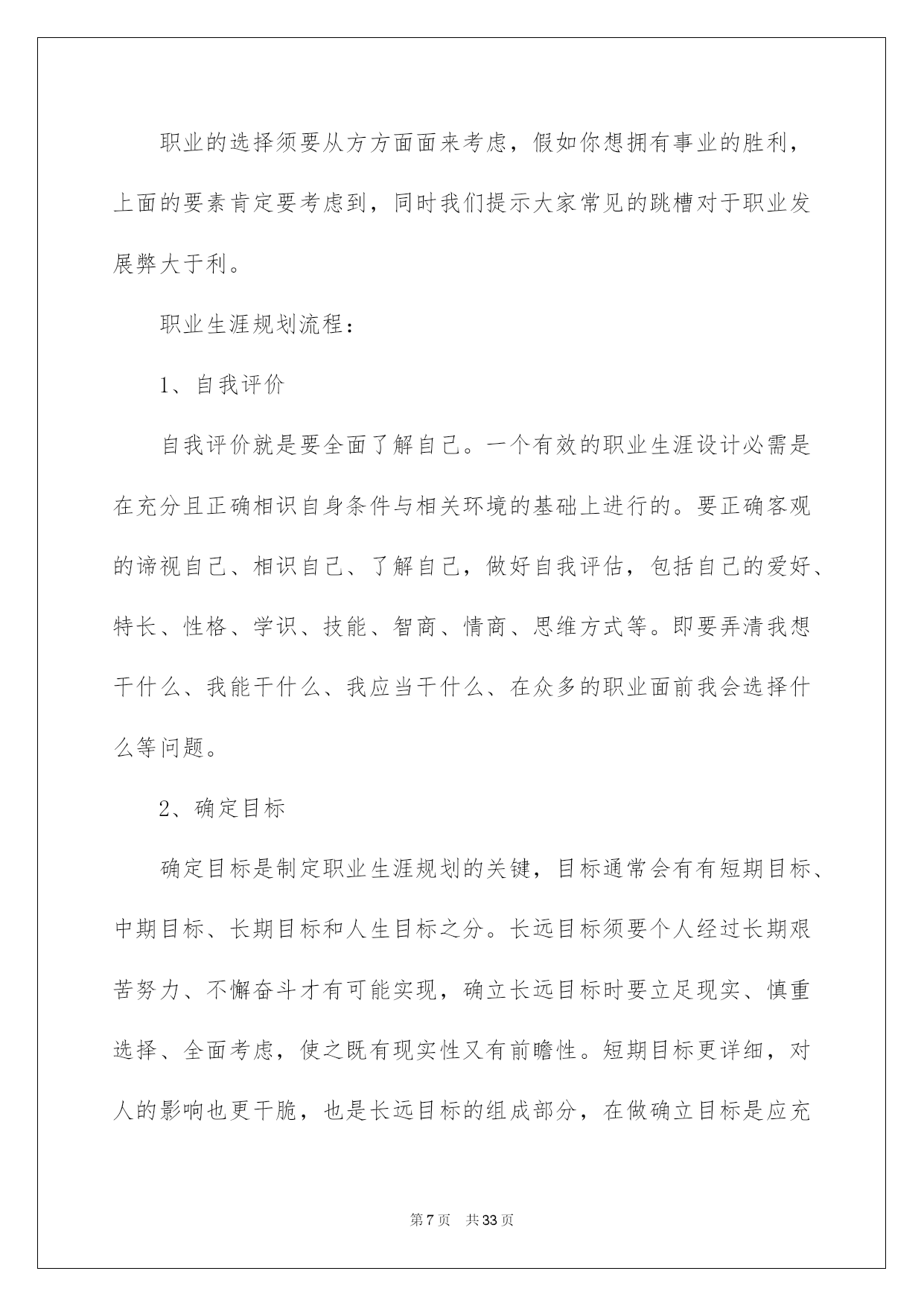 职业的选择须要从方方面面来考虑，假如你想拥有事业的胜利，上面的要素肯定要考虑到，同时我们提示大家常见的跳槽对于职业发展弊大于利。

职业生涯规划流程：

1、自我评价

自我评价就是要全面了解自己。一个有效的职业生涯设计必需是在充分且正确相识自身条件与相关环境的基础上进行的。要正确客观的谛视自己、相识自己、了解自己，做好自我评估，包括自己的爱好、特长、性格、学识、技能、智商、情商、思维方式等。即要弄清我想干什么、我能干什么、我应当干什么、在众多的职业面前我会选择什么等问题。

2、确定目标

确定目标是制定职业生涯规划的关键，目标通常会有有短期目标、中期目标、长期目标和人生目标之分。长远目标须要个人经过长期艰苦努力、不懈奋斗才有可能实现，确立长远目标时要立足现实、慎重选择、全面考虑，使之既有现实性又有前瞻性。短期目标更详细，对人的影响也更干脆，也是长远目标的组成部分，在做确立目标是应充

第 7 页　共 33 页